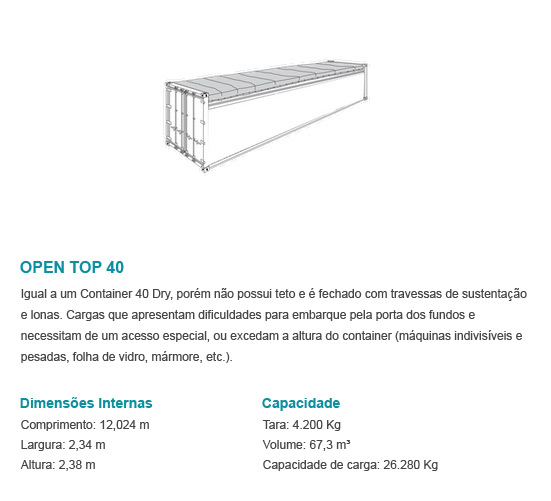 OPEN TOP 40

Igual a um Container 40 Dry, porém não possui teto e é fechado com travessas de sustentação e lonas. Cargas que apresentam dificuldades para embarque pela porta dos fundos e necessitam de um acesso especial, ou excedam a altura do container (máquinas indivisíveis e pesadas, folha de vidro, mármore, etc.).

Dimensões Internas
Comprimento: 12,024 m
Largura: 2,34 m
Altura: 2,38 m

Capacidade
Tara: 4.200 Kg
Volume: 67,3 m³
Capacidade de carga: 26.280 Kg